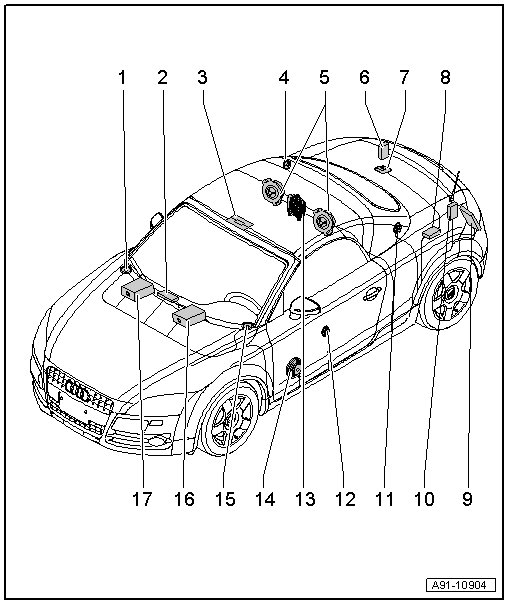 1 2 3 4 5 6 7 8

17 16 15 14 13 12 11 10 9

A91-10904